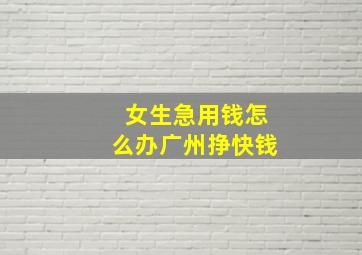 女生急用钱怎么办广州挣快钱